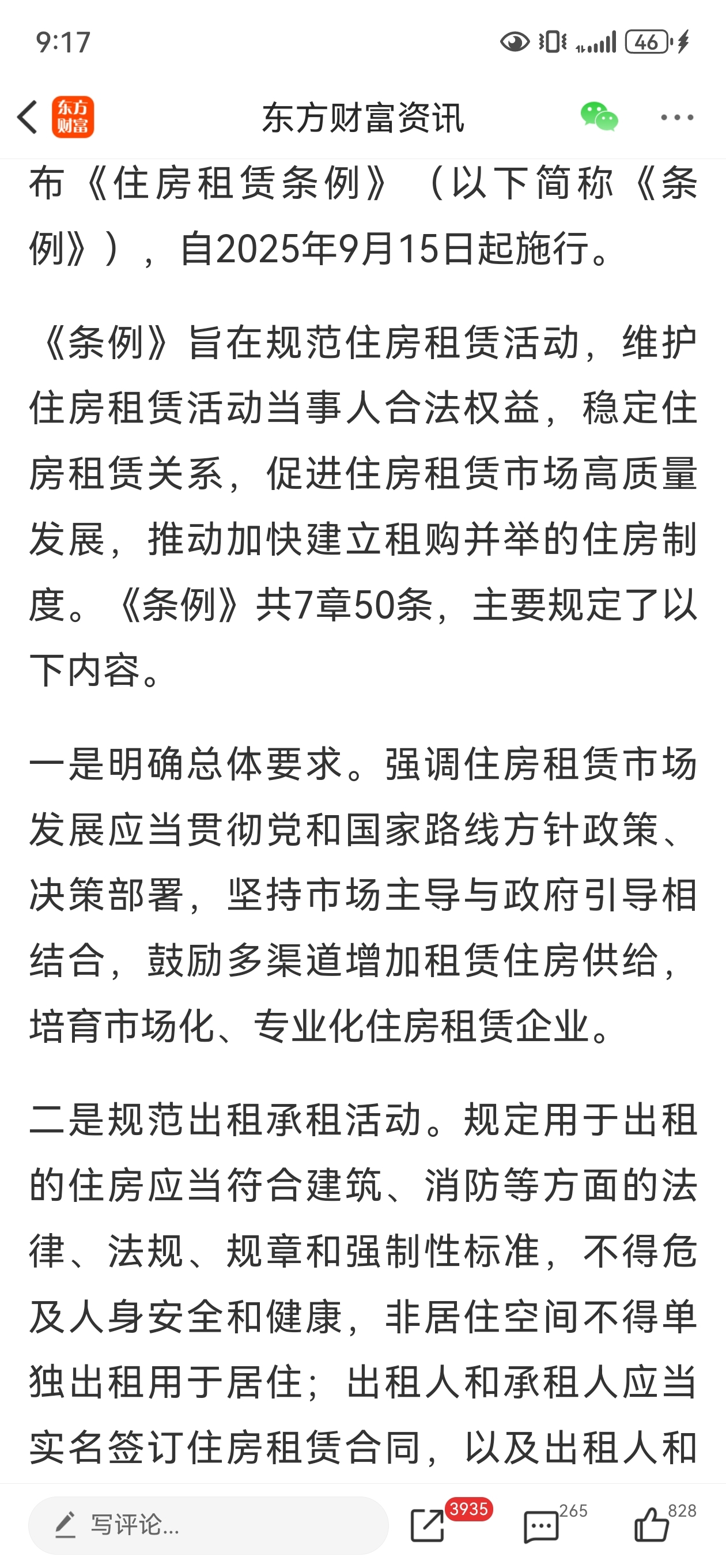 9:17

46

东方财富

东方财富资讯

布《住房租赁条例》（以下简称《条例》），自2025年9月15日起施行。

《条例》旨在规范住房租赁活动，维护住房租赁活动当事人合法权益，稳定住房租赁关系，促进住房租赁市场高质量发展，推动加快建立租购并举的住房制度。《条例》共7章50条，主要规定了以下内容。

一是明确总体要求。强调住房租赁市场发展应当贯彻党和国家路线方针政策、决策部署，坚持市场主导与政府引导相结合，鼓励多渠道增加租赁住房供给，培育市场化、专业化住房租赁企业。

二是规范出租承租活动。规定用于出租的住房应当符合建筑、消防等方面的法律、法规、规章和强制性标准，不得危及人身安全和健康，非居住空间不得单独出租用于居住；出租人和承租人应当实名签订住房租赁合同，以及出租人和

写评论...

3935

265

828